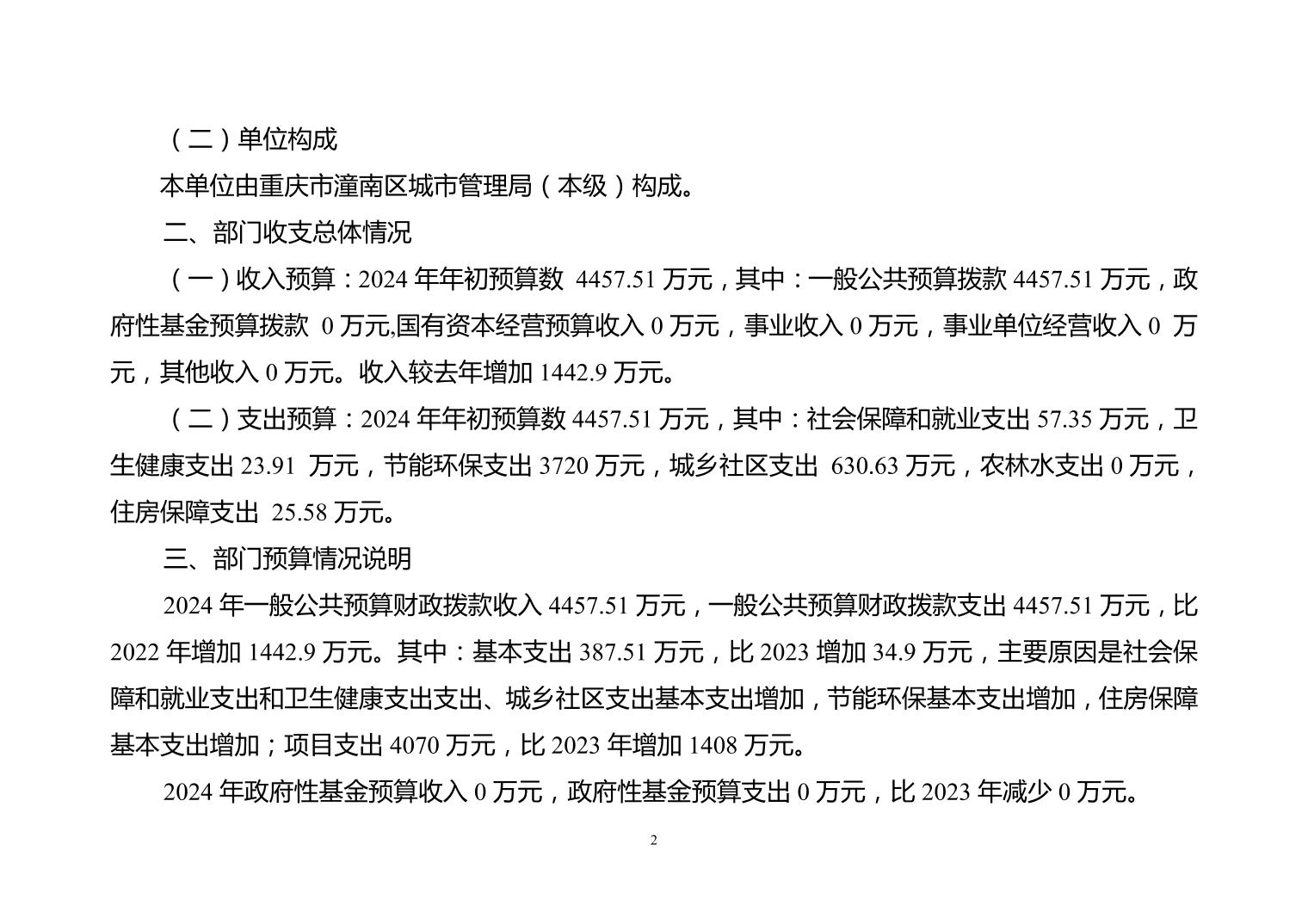 （二）单位构成

本单位由重庆市潼南区城市管理局（本级）构成。

二、部门收支总体情况

（一）收入预算：2024 年年初预算数 4457.51 万元，其中：一般公共预算拨款 4457.51 万元，政府性基金预算拨款 0 万元,国有资本经营预算收入 0 万元，事业收入 0 万元，事业单位经营收入 0 万元，其他收入 0 万元。收入较去年增加 1442.9 万元。

（二）支出预算：2024 年年初预算数 4457.51 万元，其中：社会保障和就业支出 57.35 万元，卫生健康支出 23.91 万元，节能环保支出 3720 万元，城乡社区支出 630.63 万元，农林水支出 0 万元，住房保障支出 25.58 万元。

三、部门预算情况说明

2024 年一般公共预算财政拨款收入 4457.51 万元，一般公共预算财政拨款支出 4457.51 万元，比 2022 年增加 1442.9 万元。其中：基本支出 387.51 万元，比 2023 增加 34.9 万元，主要原因是社会保障和就业支出和卫生健康支出支出、城乡社区支出基本支出增加，节能环保基本支出增加，住房保障基本支出增加；项目支出 4070 万元，比 2023 年增加 1408 万元。

2024 年政府性基金预算收入 0 万元，政府性基金预算支出 0 万元，比 2023 年减少 0 万元。

2